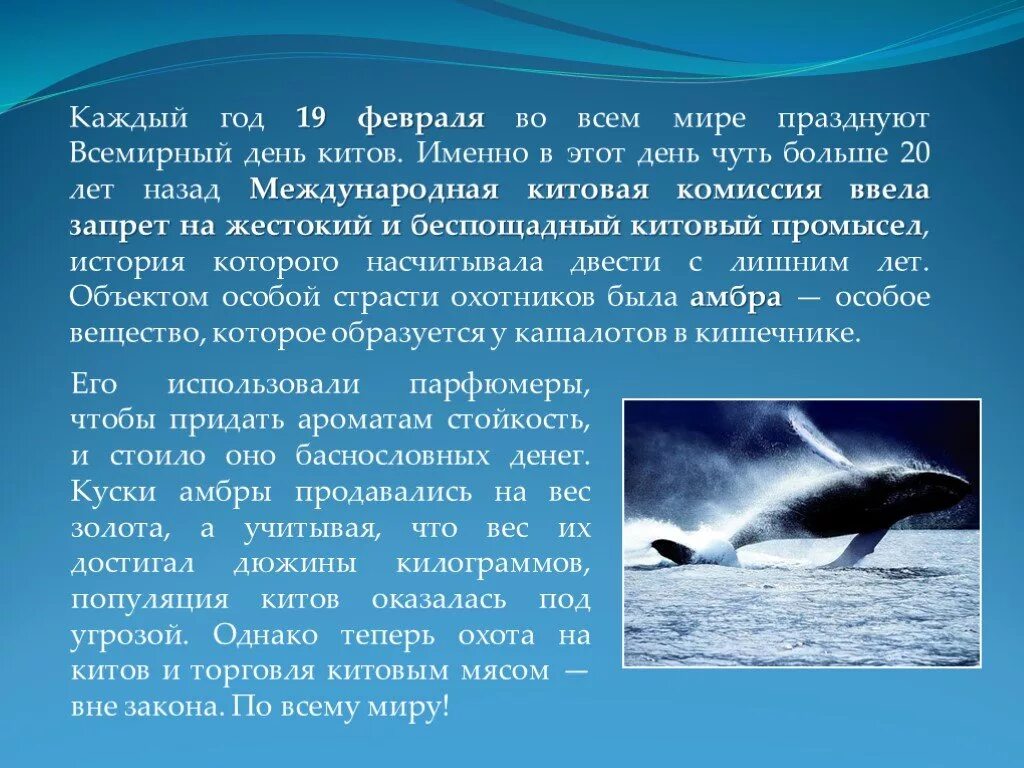 Каждый год 19 февраля во всем мире празднуют Всемирный день китов. Именно в этот день чуть больше 20 лет назад Международная китовая комиссия ввела запрет на жестокий и беспощадный китовый промысел, история которого насчитывала двести с лишним лет. Объектом особой страсти охотников была амбра — особое вещество, которое образуется у кашалотов в кишечнике.

Его использовали парфюмеры, чтобы придать ароматам стойкость, и стоило оно баснословных денег. Куски амбры продавались на вес золота, а учитывая, что вес их достигал дюжины килограммов, популяция китов оказалась под угрозой. Однако теперь охота на китов и торговля китовым мясом — вне закона. По всему миру!